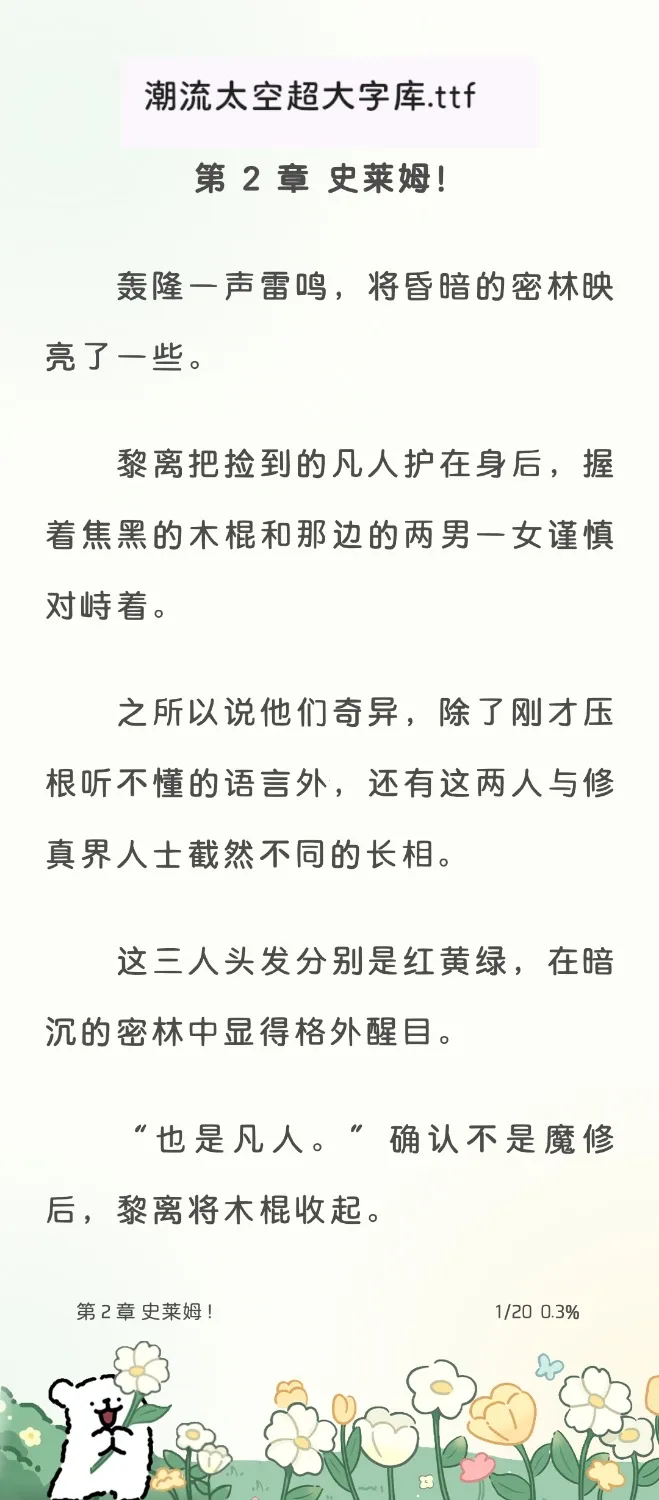 潮流太空超大字库.ttf

第 2 章 史莱姆!

轰隆一声雷鸣，将昏暗的密林映亮了一些。

黎离把捡到的凡人护在身后，握着焦黑的木棍和那边的两男一女谨慎对峙着。

之所以说他们奇异，除了刚才压根听不懂的语言外，还有这两人与修真界人士截然不同的长相。

这三人头发分别是红黄绿，在暗沉的密林中显得格外醒目。

“也是凡人。”确认不是魔修后，黎离将木棍收起。

第 2 章 史莱姆！

1/20 0.3%